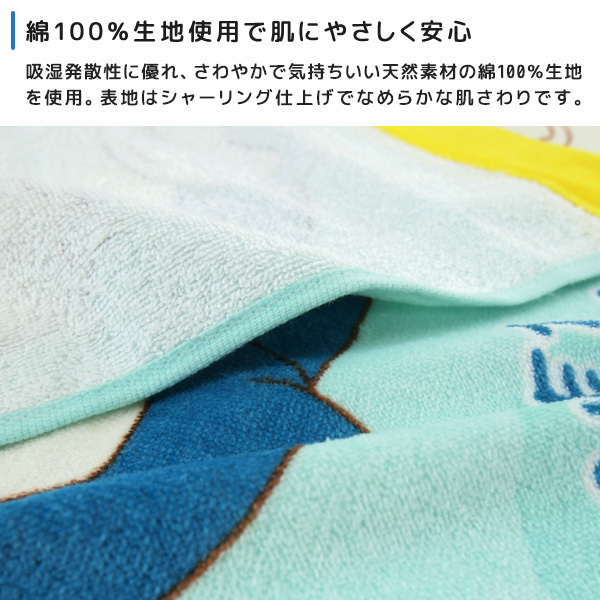 綿100%生地使用で肌にやさしく安心

吸湿発散性に優れ、さわやかで気持ちいい天然素材の綿100%生地を使用。表地はシャーリング仕上げでなめらかな肌さわりです。